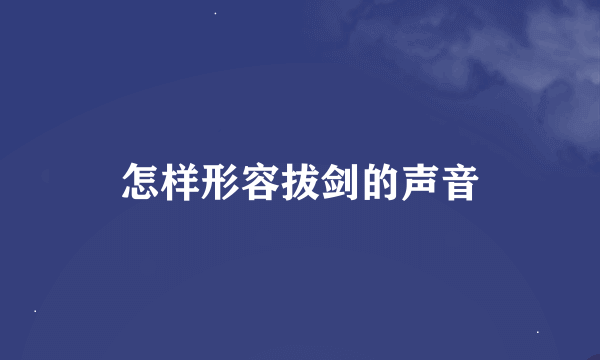 怎样形容拔剑的声音